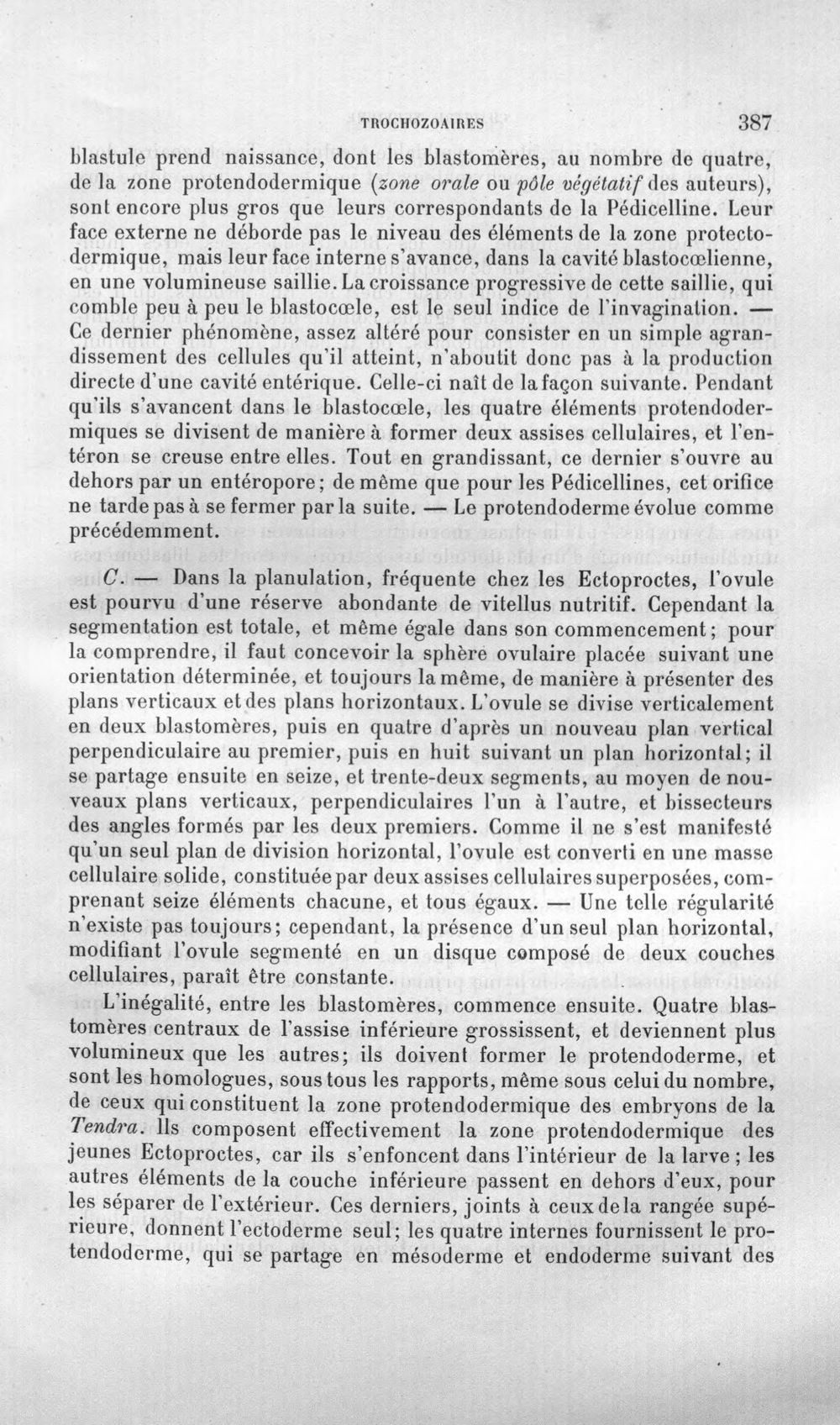 TROCHOZOAIRES 387

blastule prend naissance, dont les blastomères, au nombre de quatre, de la zone protendodermique (zone orale ou pôle végétatif des auteurs), sont encore plus gros que leurs correspondants de la Pédicelline. Leur face externe ne déborde pas le niveau des éléments de la zone protectodermique, mais leur face interne s'avance, dans la cavité blastocœlienne, en une volumineuse saillie. La croissance progressive de cette saillie, qui comble peu à peu le blastocœle, est le seul indice de l'invagination. — Ce dernier phénomène, assez altéré pour consister en un simple agrandissement des cellules qu'il atteint, n'aboutit donc pas à la production directe d'une cavité entérique. Celle-ci naît de la façon suivante. Pendant qu'ils s'avancent dans le blastocœle, les quatre éléments protendodermiques se divisent de manière à former deux assises cellulaires, et l'entéron se creuse entre elles. Tout en grandissant, ce dernier s'ouvre au dehors par un entéropore; de même que pour les Pédicellines, cet orifice ne tarde pas à se fermer par la suite. — Le protendoderme évolue comme précédemment.

C. — Dans la planulation, fréquente chez les Ectoproctes, l'ovule est pourvu d'une réserve abondante de vitellus nutritif. Cependant la segmentation est totale, et même égale dans son commencement; pour la comprendre, il faut concevoir la sphère ovulaire placée suivant une orientation déterminée, et toujours la même, de manière à présenter des plans verticaux et des plans horizontaux. L'ovule se divise verticalement en deux blastomères, puis en quatre d'après un nouveau plan vertical perpendiculaire au premier, puis en huit suivant un plan horizontal; il se partage ensuite en seize, et trente-deux segments, au moyen de nouveaux plans verticaux, perpendiculaires l'un à l'autre, et bissecteurs des angles formés par les deux premiers. Comme il ne s'est manifesté qu'un seul plan de division horizontal, l'ovule est converti en une masse cellulaire solide, constituée par deux assises cellulaires superposées, comprenant seize éléments chacune, et tous égaux. — Une telle régularité n'existe pas toujours; cependant, la présence d'un seul plan horizontal, modifiant l'ovule segmenté en un disque composé de deux couches cellulaires, paraît être constante.

L'inégalité, entre les blastomères, commence ensuite. Quatre blastomères centraux de l'assise inférieure grossissent, et deviennent plus volumineux que les autres; ils doivent former le protendoderme, et sont les homologues, sous tous les rapports, même sous celui du nombre, de ceux qui constituent la zone protendodermique des embryons de la Tendra. Ils composent effectivement la zone protendodermique des jeunes Ectoproctes, car ils s'enfoncent dans l'intérieur de la larve; les autres éléments de la couche inférieure passent en dehors d'eux, pour les séparer de l'extérieur. Ces derniers, joints à ceux de la rangée supérieure, donnent l'ectoderme seul; les quatre internes fournissent le protendoderme, qui se partage en mésoderme et endoderme suivant des